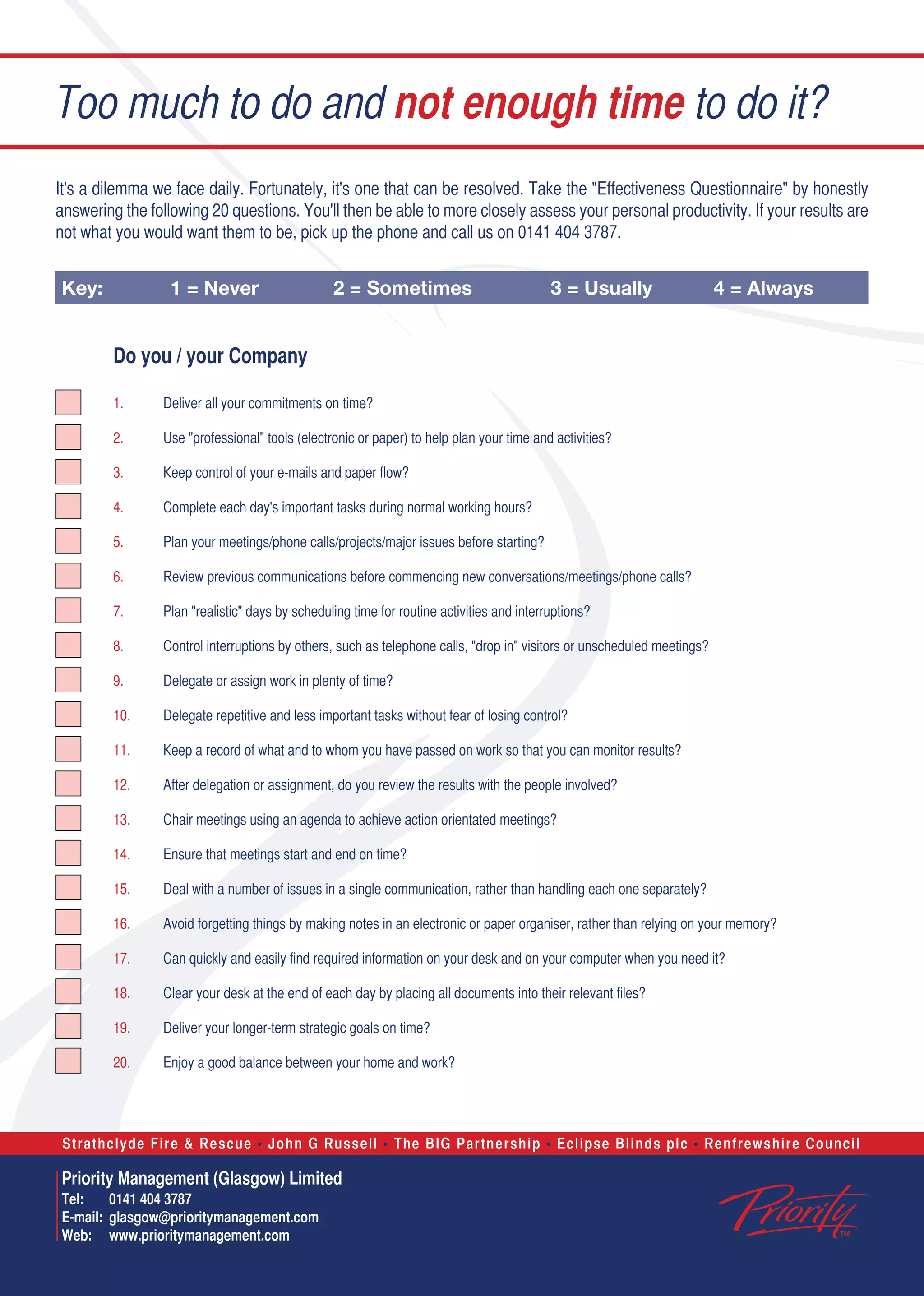 Too much to do and not enough time to do it?

It's a dilemma we face daily. Fortunately, it's one that can be resolved. Take the "Effectiveness Questionnaire" by honestly answering the following 20 questions. You'll then be able to more closely assess your personal productivity. If your results are not what you would want them to be, pick up the phone and call us on 0141 404 3787.

Key: 1 = Never 2 = Sometimes 3 = Usually 4 = Always

Do you / your Company

1. Deliver all your commitments on time?
2. Use "professional" tools (electronic or paper) to help plan your time and activities?
3. Keep control of your e-mails and paper flow?
4. Complete each day's important tasks during normal working hours?
5. Plan your meetings/phone calls/projects/major issues before starting?
6. Review previous communications before commencing new conversations/meetings/phone calls?
7. Plan "realistic" days by scheduling time for routine activities and interruptions?
8. Control interruptions by others, such as telephone calls, "drop in" visitors or unscheduled meetings?
9. Delegate or assign work in plenty of time?
10. Delegate repetitive and less important tasks without fear of losing control?
11. Keep a record of what and to whom you have passed on work so that you can monitor results?
12. After delegation or assignment, do you review the results with the people involved?
13. Chair meetings using an agenda to achieve action orientated meetings?
14. Ensure that meetings start and end on time?
15. Deal with a number of issues in a single communication, rather than handling each one separately?
16. Avoid forgetting things by making notes in an electronic or paper organiser, rather than relying on your memory?
17. Can quickly and easily find required information on your desk and on your computer when you need it?
18. Clear your desk at the end of each day by placing all documents into their relevant files?
19. Deliver your longer-term strategic goals on time?
20. Enjoy a good balance between your home and work?

Strathclyde Fire & Rescue • John G Russell • The BIG Partnership • Eclipse Blinds plc • Renfrewshire Council

Priority Management (Glasgow) Limited
Tel: 0141 404 3787
E-mail: glasgow@prioritymanagement.com
Web: www.prioritymanagement.com

Priority™